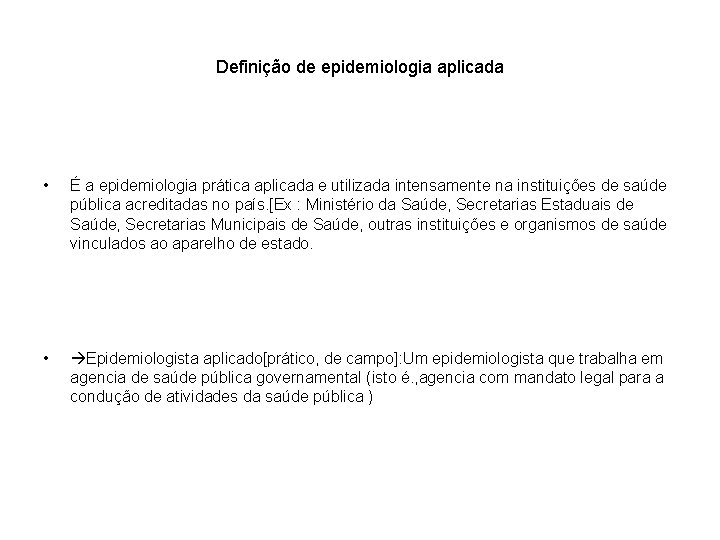 Definição de epidemiologia aplicada

• É a epidemiologia prática aplicada e utilizada intensamente na instituições de saúde pública acreditadas no país.[Ex : Ministério da Saúde, Secretarias Estaduais de Saúde, Secretarias Municipais de Saúde, outras instituições e organismos de saúde vinculados ao aparelho de estado.

• →Epidemiologista aplicado[prático, de campo]:Um epidemiologista que trabalha em agencia de saúde pública governamental (isto é.,agencia com mandato legal para a condução de atividades da saúde pública )